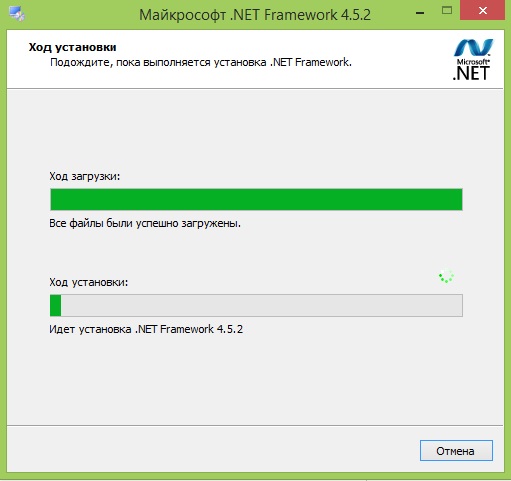 Майкрософт .NET Framework 4.5.2

Ход установки
Подождите, пока выполняется установка .NET Framework.

Microsoft®
.NET

Ход загрузки:

Все файлы были успешно загружены.

Ход установки:

Идет установка .NET Framework 4.5.2

Отмена